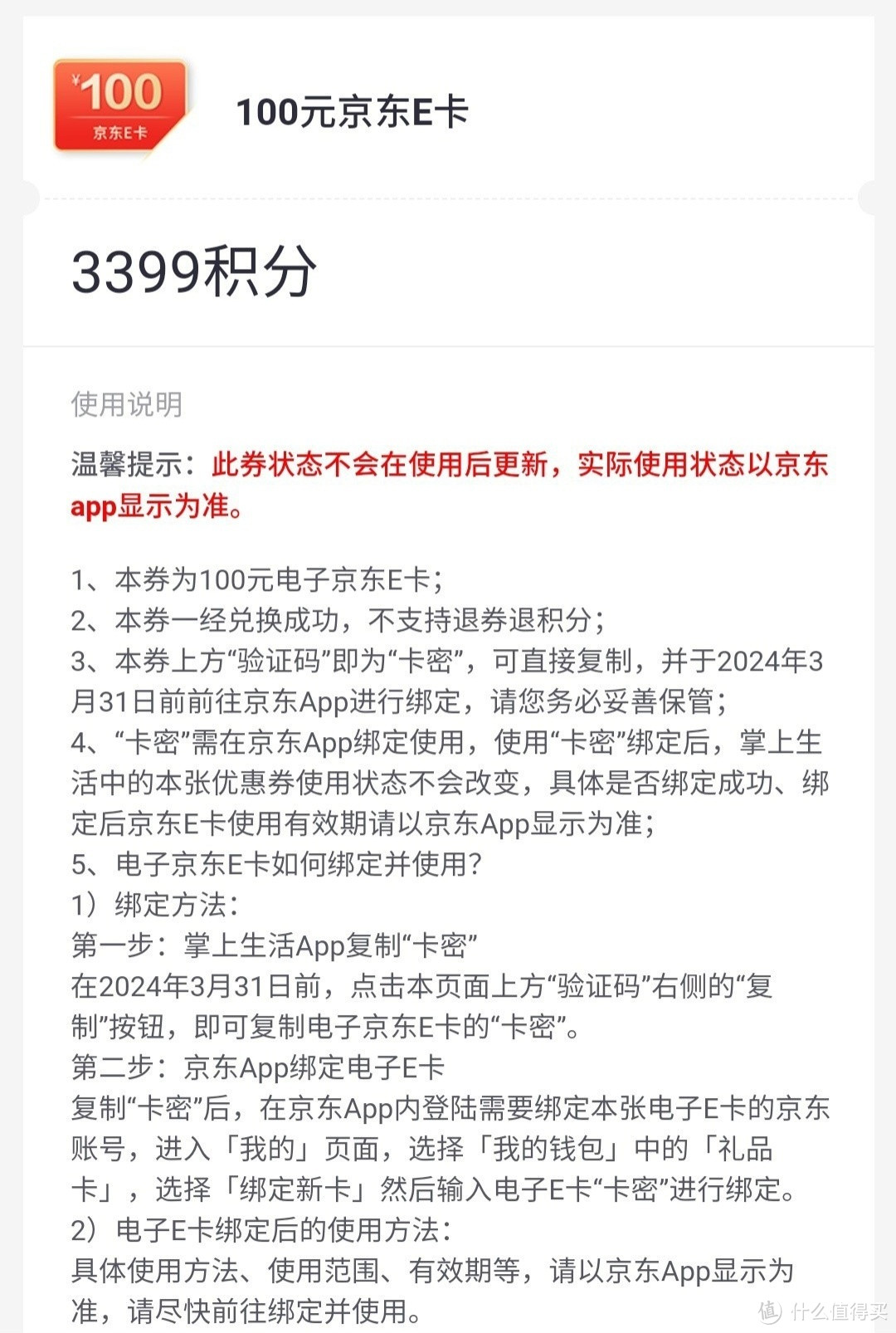 ¥100
京东E卡

100元京东E卡

3399积分

使用说明

温馨提示：此券状态不会在使用后更新，实际使用状态以京东app显示为准。

1、本券为100元电子京东E卡；
2、本券一经兑换成功，不支持退券退积分；
3、本券上方“验证码”即为“卡密”，可直接复制，并于2024年3月31日前前往京东App进行绑定，请您务必妥善保管；
4、“卡密”需在京东App绑定使用，使用“卡密”绑定后，掌上生活中的本张优惠券使用状态不会改变，具体是否绑定成功、绑定后京东E卡使用有效期请以京东App显示为准；
5、电子京东E卡如何绑定并使用？
1）绑定方法：
第一步：掌上生活App复制“卡密”
在2024年3月31日前，点击本页面上方“验证码”右侧的“复制”按钮，即可复制电子京东E卡的“卡密”。
第二步：京东App绑定电子E卡
复制“卡密”后，在京东App内登陆需要绑定本张电子E卡的京东账号，进入「我的」页面，选择「我的钱包」中的「礼品卡」，选择「绑定新卡」然后输入电子E卡“卡密”进行绑定。
2）电子E卡绑定后的使用方法：
具体使用方法、使用范围、有效期等，请以京东App显示为准，请尽快前往绑定并使用。

值 什么值得买